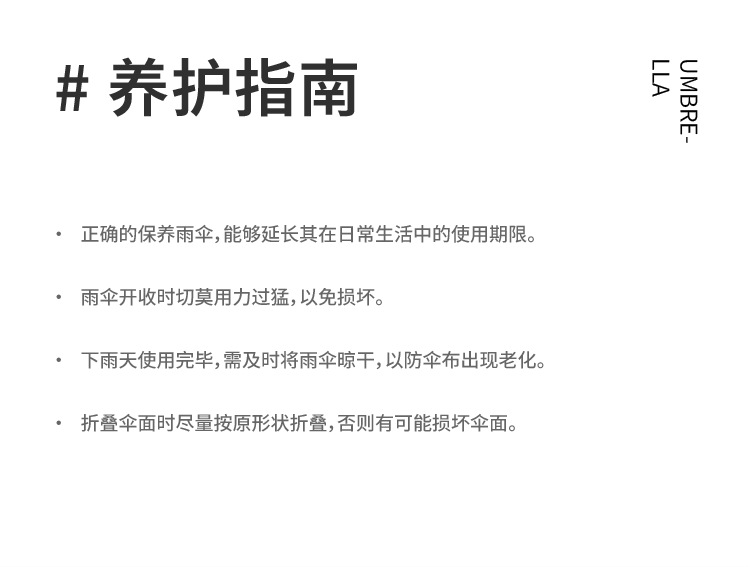 # 养护指南

UMBRE-
LLA

• 正确的保养雨伞，能够延长其在日常生活中的使用期限。

• 雨伞开收时切莫用力过猛，以免损坏。

• 下雨天使用完毕，需及时将雨伞晾干，以防伞布出现老化。

• 折叠伞面时尽量按原形状折叠，否则有可能损坏伞面。